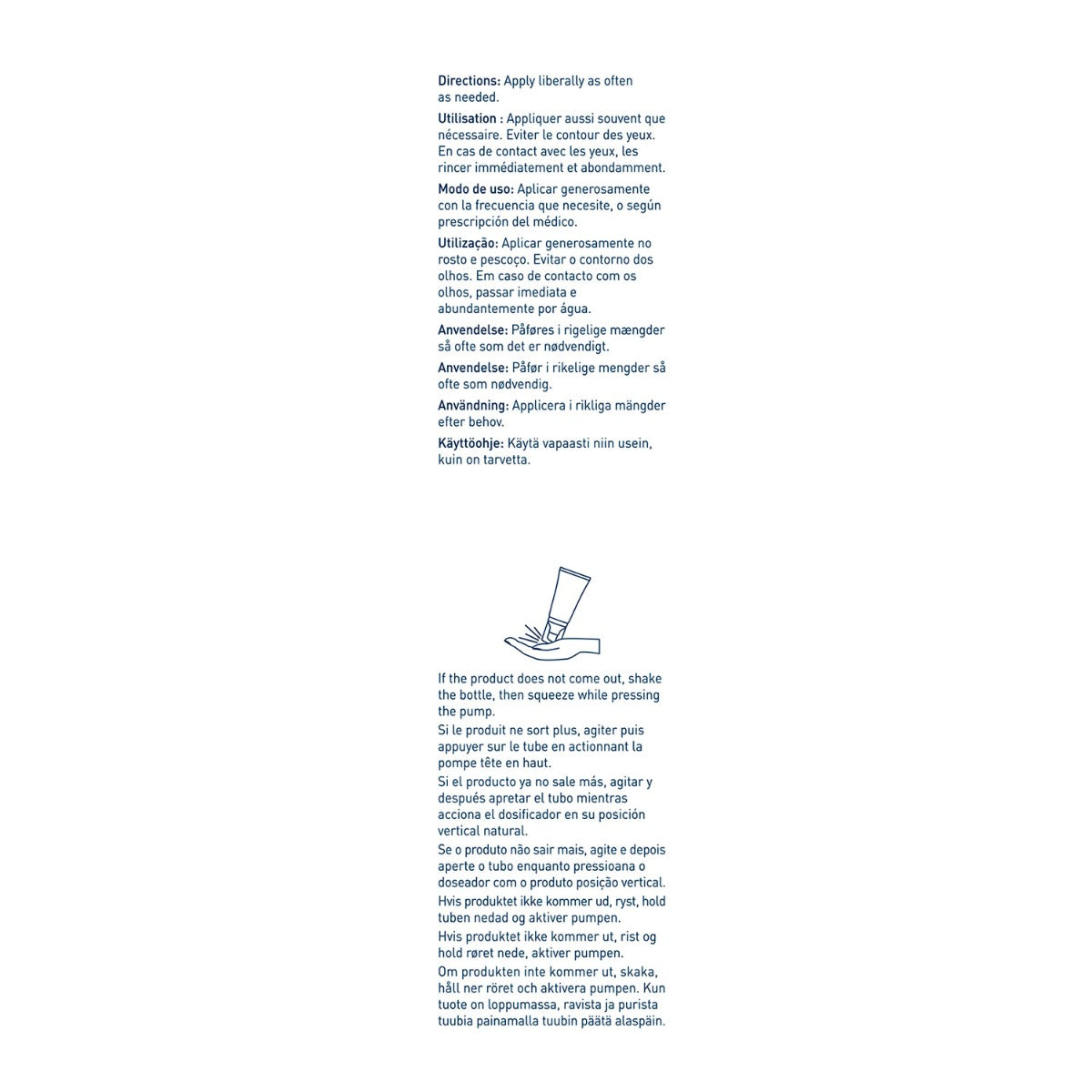 Directions: Apply liberally as often as needed.

Utilisation : Appliquer aussi souvent que nécessaire. Eviter le contour des yeux. En cas de contact avec les yeux, les rincer immédiatement et abondamment.

Modo de uso: Aplicar generosamente con la frecuencia que necesite, o según prescripción del médico.

Utilização: Aplicar generosamente no rosto e pescoço. Evitar o contorno dos olhos. Em caso de contacto com os olhos, passar imediata e abundantemente por água.

Anvendelse: Påføres i rigelige mængder så ofte som det er nødvendigt.

Anvendelse: Påfør i rikelige mengder så ofte som nødvendig.

Användning: Applicera i rikliga mängder efter behov.

Käyttöohje: Käytä vapaasti niin usein, kuin on tarvetta.

If the product does not come out, shake the bottle, then squeeze while pressing the pump.

Si le produit ne sort plus, agiter puis appuyer sur le tube en actionnant la pompe tête en haut.

Si el producto ya no sale más, agitar y después apretar el tubo mientras acciona el dosificador en su posición vertical natural.

Se o produto não sair mais, agite e depois aperte o tubo enquanto pressioana o doseador com o produto posição vertical.

Hvis produktet ikke kommer ud, ryst, hold tuben nedad og aktiver pumpen.

Hvis produktet ikke kommer ut, rist og hold røret nede, aktiver pumpen.

Om produkten inte kommer ut, skaka, håll ner röret och aktivera pumpen. Kun tuote on loppumassa, ravista ja purista tuubia painamalla tuubin päätä alaspäin.